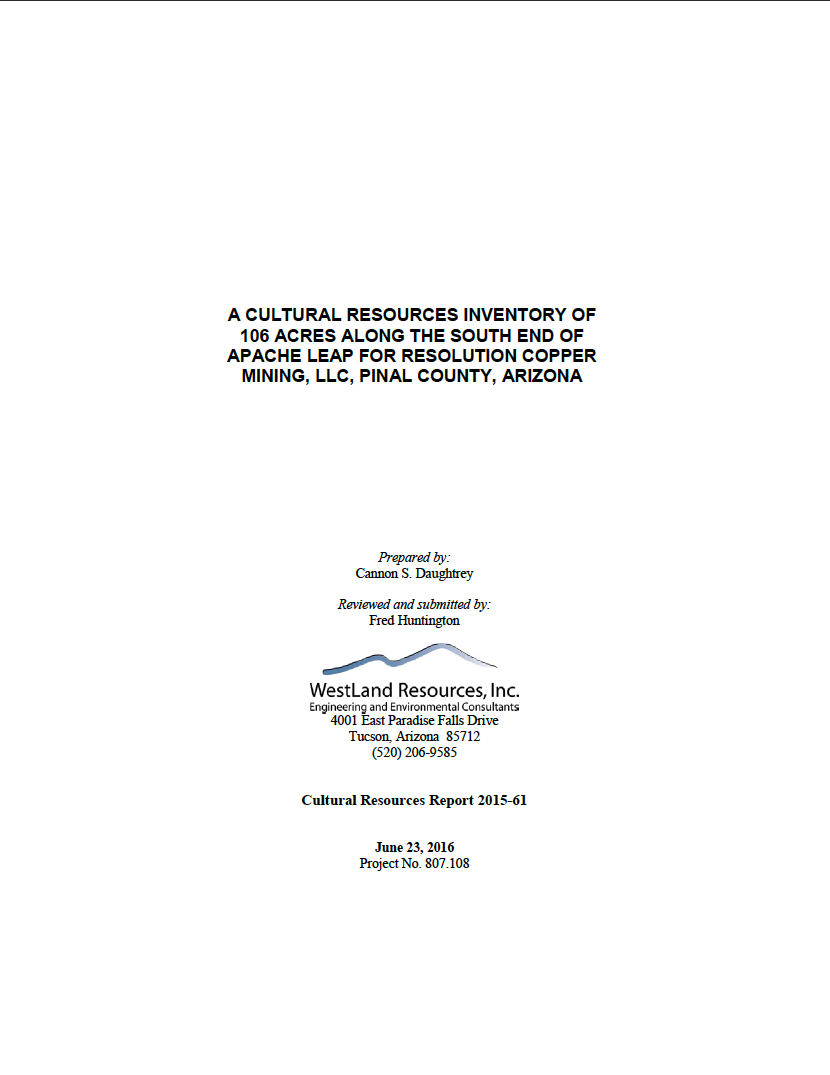 A CULTURAL RESOURCES INVENTORY OF 106 ACRES ALONG THE SOUTH END OF APACHE LEAP FOR RESOLUTION COPPER MINING, LLC, PINAL COUNTY, ARIZONA

Prepared by:
Cannon S. Daughtrey

Reviewed and submitted by:
Fred Huntington

WestLand Resources, Inc.
Engineering and Environmental Consultants
4001 East Paradise Falls Drive
Tucson, Arizona 85712
(520) 206-9585

Cultural Resources Report 2015-61

June 23, 2016
Project No. 807.108